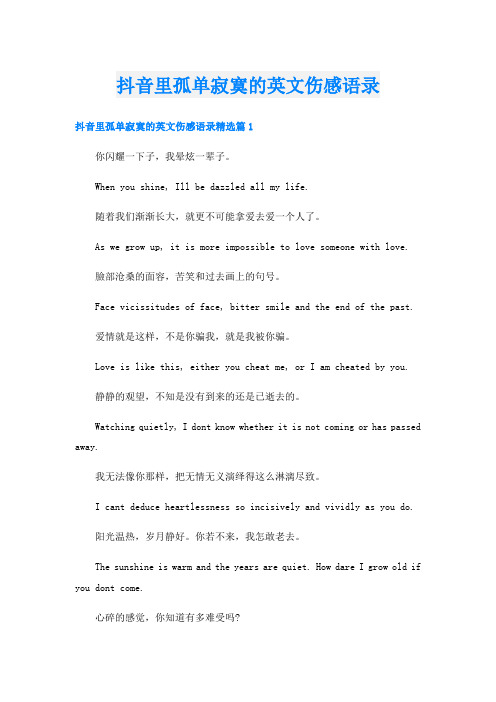 抖音里孤单寂寞的英文伤感语录

抖音里孤单寂寞的英文伤感语录精选篇1

你闪耀一下子，我晕炫一辈子。

When you shine, Ill be dazzled all my life.

随着我们渐渐长大，就更不可能拿爱去爱一个人了。

As we grow up, it is more impossible to love someone with love.

脸部沧桑的面容，苦笑和过去画上的句号。

Face vicissitudes of face, bitter smile and the end of the past.

爱情就是这样，不是你骗我，就是我被你骗。

Love is like this, either you cheat me, or I am cheated by you.

静静的观望，不知是没有到来的还是已逝去的。

Watching quietly, I dont know whether it is not coming or has passed away.

我无法像你那样，把无情无义演绎得这么淋漓尽致。

I cant deduce heartlessness so incisively and vividly as you do.

阳光温热，岁月静好。你若不来，我怎敢老去。

The sunshine is warm and the years are quiet. How dare I grow old if you dont come.

心碎的感觉，你知道有多难受吗?